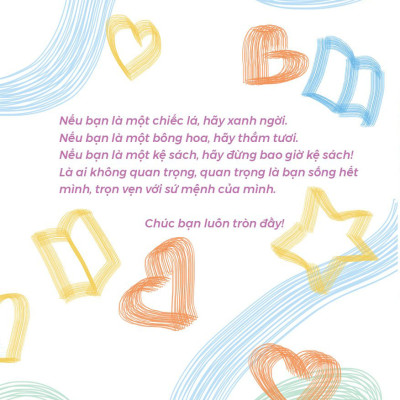 Nếu bạn là một chiếc lá, hãy xanh ngời.
Nếu bạn là một bông hoa, hãy thắm tươi.
Nếu bạn là một kệ sách, hãy đừng bao giờ kệ sách!
Là ai không quan trọng, quan trọng là bạn sống hết mình, trọn vẹn với sứ mệnh của mình.

Chúc bạn luôn tròn đầy!